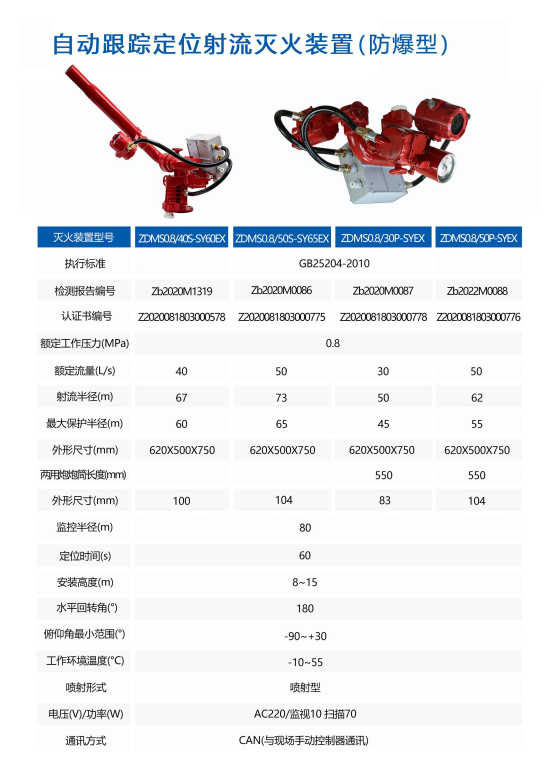 自动跟踪定位射流灭火装置(防爆型)

| 灭火装置型号 | ZDMS0.8/40S-SY60EX | ZDMS0.8/50S-SY65EX | ZDMS0.8/30P-SYEX | ZDMS0.8/50P-SYEX |
|---|---|---|---|---|
| 执行标准 | GB25204-2010 | | | |
| 检测报告编号 | Zb2020M1319 | Zb2020M0086 | Zb2020M0087 | Zb2022M0088 |
| 认证书编号 | Z2020081803000578 | Z2020081803000775 | Z2020081803000778 | Z2020081803000776 |
| 额定工作压力(MPa) | 0.8 | | | |
| 额定流量(L/s) | 40 | 50 | 30 | 50 |
| 射流半径(m) | 67 | 73 | 50 | 62 |
| 最大保护半径(m) | 60 | 65 | 45 | 55 |
| 外形尺寸(mm) | 620X500X750 | 620X500X750 | 620X500X750 | 620X500X750 |
| 两用炮炮筒长度(mm) | | | 550 | 550 |
| 外形尺寸(mm) | 100 | 104 | 83 | 104 |
| 监控半径(m) | 80 | | | |
| 定位时间(s) | 60 | | | |
| 安装高度(m) | 8~15 | | | |
| 水平回转角(°) | 180 | | | |
| 俯仰角最小范围(°) | -90~+30 | | | |
| 工作环境温度(°C) | -10~55 | | | |
| 喷射形式 | 喷射型 | | | |
| 电压(V)/功率(W) | AC220/监视10 扫描70 | | | |
| 通讯方式 | CAN(与现场手动控制器通讯) | | | |